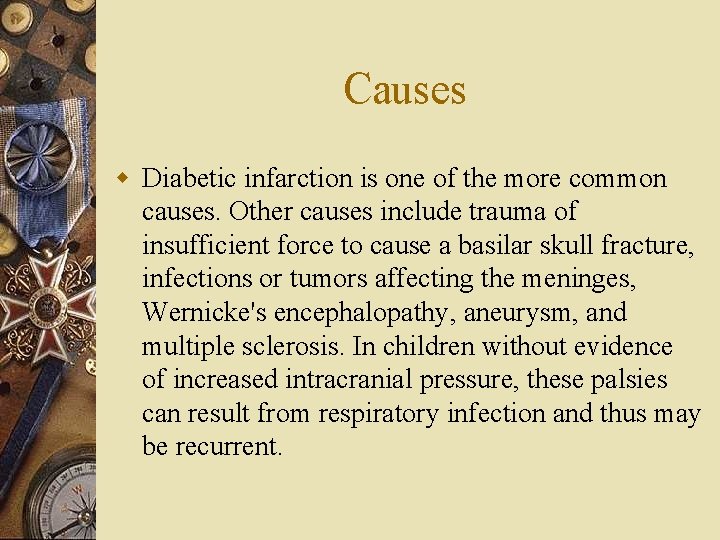 Causes

• Diabetic infarction is one of the more common causes. Other causes include trauma of insufficient force to cause a basilar skull fracture, infections or tumors affecting the meninges, Wernicke's encephalopathy, aneurysm, and multiple sclerosis. In children without evidence of increased intracranial pressure, these palsies can result from respiratory infection and thus may be recurrent.